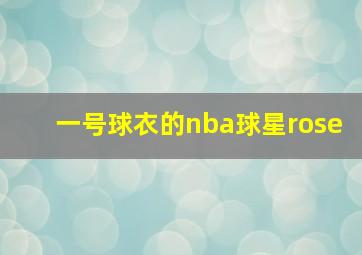 一号球衣的nba球星rose